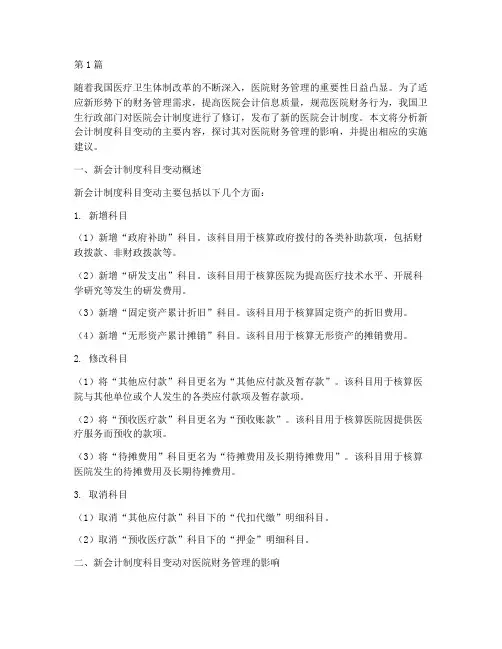 第1篇

随着我国医疗卫生体制改革的不断深入，医院财务管理的重要性日益凸显。为了适应新形势下的财务管理需求，提高医院会计信息质量，规范医院财务行为，我国卫生行政部门对医院会计制度进行了修订，发布了新的医院会计制度。本文将分析新会计制度科目变动的主要内容，探讨其对医院财务管理的影响，并提出相应的实施建议。

一、新会计制度科目变动概述

新会计制度科目变动主要包括以下几个方面：

1. 新增科目

（1）新增“政府补助”科目。该科目用于核算政府拨付的各类补助款项，包括财政拨款、非财政拨款等。

（2）新增“研发支出”科目。该科目用于核算医院为提高医疗技术水平、开展科学研究等发生的研发费用。

（3）新增“固定资产累计折旧”科目。该科目用于核算固定资产的折旧费用。

（4）新增“无形资产累计摊销”科目。该科目用于核算无形资产的摊销费用。

2. 修改科目

（1）将“其他应付款”科目更名为“其他应付款及暂存款”。该科目用于核算医院与其他单位或个人发生的各类应付款项及暂存款项。

（2）将“预收医疗款”科目更名为“预收账款”。该科目用于核算医院因提供医疗服务而预收的款项。

（3）将“待摊费用”科目更名为“待摊费用及长期待摊费用”。该科目用于核算医院发生的待摊费用及长期待摊费用。

3. 取消科目

（1）取消“其他应付款”科目下的“代扣代缴”明细科目。

（2）取消“预收医疗款”科目下的“押金”明细科目。

二、新会计制度科目变动对医院财务管理的影响